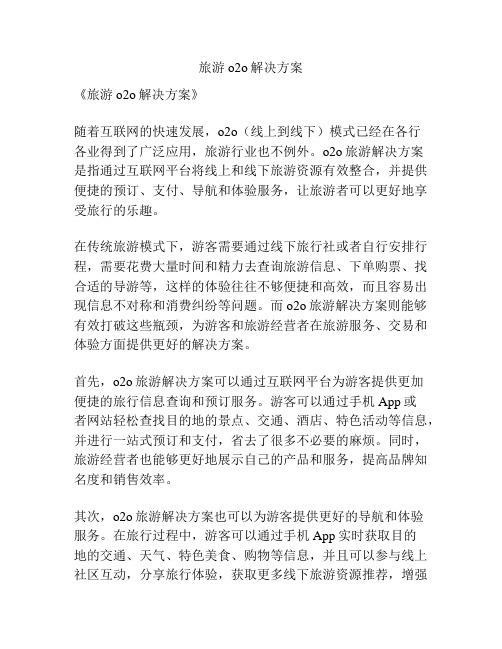 旅游 o2o 解决方案

《旅游 o2o 解决方案》

随着互联网的快速发展，o2o（线上到线下）模式已经在各行各业得到了广泛应用，旅游行业也不例外。o2o 旅游解决方案是指通过互联网平台将线上和线下旅游资源有效整合，并提供便捷的预订、支付、导航和体验服务，让旅游者可以更好地享受旅行的乐趣。

在传统旅游模式下，游客需要通过线下旅行社或者自行安排行程，需要花费大量时间和精力去查询旅游信息、下单购票、找合适的导游等，这样的体验往往不够便捷和高效，而且容易出现信息不对称和消费纠纷等问题。而 o2o 旅游解决方案则能够有效打破这些瓶颈，为游客和旅游经营者在旅游服务、交易和体验方面提供更好的解决方案。

首先，o2o 旅游解决方案可以通过互联网平台为游客提供更加便捷的旅行信息查询和预订服务。游客可以通过手机 App 或者网站轻松查找目的地的景点、交通、酒店、特色活动等信息，并进行一站式预订和支付，省去了很多不必要的麻烦。同时，旅游经营者也能够更好地展示自己的产品和服务，提高品牌知名度和销售效率。

其次，o2o 旅游解决方案也可以为游客提供更好的导航和体验服务。在旅行过程中，游客可以通过手机 App 实时获取目的地的交通、天气、特色美食、购物等信息，并且可以参与线上社区互动，分享旅行体验，获取更多线下旅游资源推荐，增强